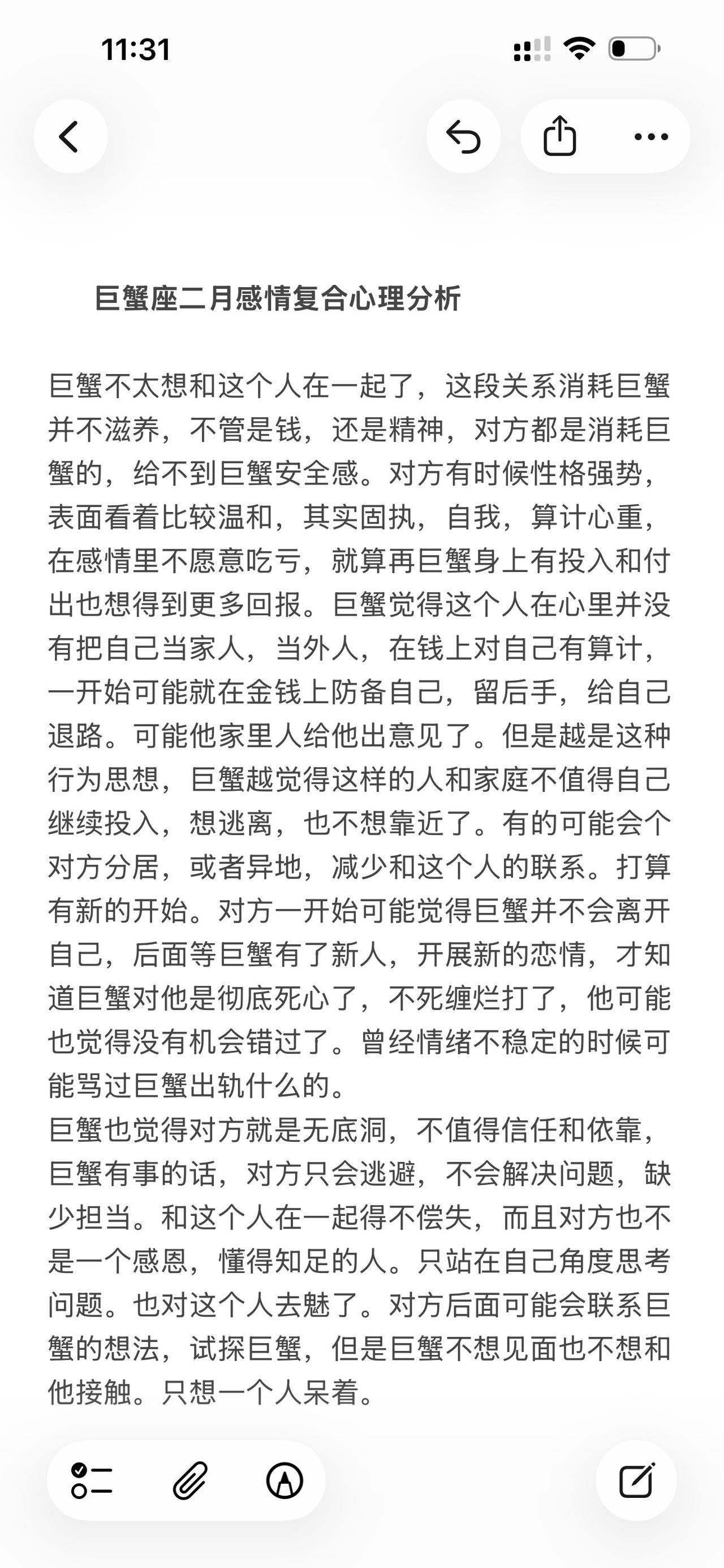 11:31

巨蟹座二月感情复合心理分析

巨蟹不太想和这个人在一起了，这段关系消耗巨蟹并不滋养，不管是钱，还是精神，对方都是消耗巨蟹的，给不到巨蟹安全感。对方有时候性格强势，表面看着比较温和，其实固执，自我，算计心重，在感情里不愿意吃亏，就算再巨蟹身上有投入和付出也想得到更多回报。巨蟹觉得这个人在心里并没有把自己当家人，当外人，在钱上对自己有算计，一开始可能就在金钱上防备自己，留后手，给自己退路。可能他家里人给他出意见了。但是越是这种行为思想，巨蟹越觉得这样的人和家庭不值得自己继续投入，想逃离，也不想靠近了。有的可能会个对方分居，或者异地，减少和这个人的联系。打算有新的开始。对方一开始可能觉得巨蟹并不会离开自己，后面等巨蟹有了新人，开展新的恋情，才知道巨蟹对他是彻底死心了，不死缠烂打了，他可能也觉得没有机会错过了。曾经情绪不稳定的时候可能骂过巨蟹出轨什么的。
巨蟹也觉得对方就是无底洞，不值得信任和依靠，巨蟹有事的话，对方只会逃避，不会解决问题，缺少担当。和这个人在一起得不偿失，而且对方也不是一个感恩，懂得知足的人。只站在自己角度思考问题。也对这个人去魅了。对方后面可能会联系巨蟹的想法，试探巨蟹，但是巨蟹不想见面也不想和他接触。只想一个人呆着。